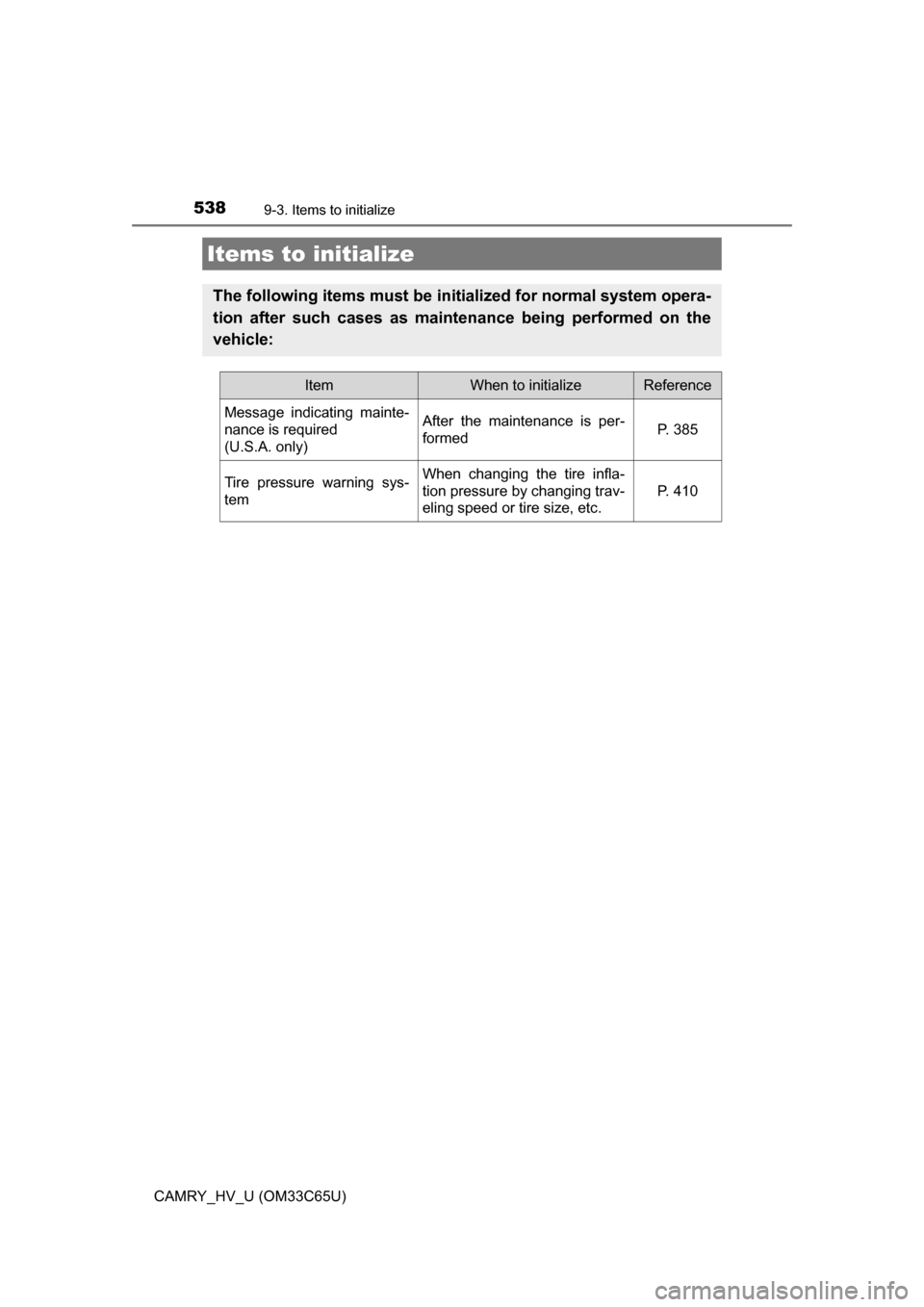 538
9-3. Items to initialize

Items to initialize

The following items must be initialized for normal system operation after such cases as maintenance being performed on the vehicle:

| Item | When to initialize | Reference |
|---|---|---|
| Message indicating maintenance is required (U.S.A. only) | After the maintenance is performed | P. 385 |
| Tire pressure warning system | When changing the tire inflation pressure by changing traveling speed or tire size, etc. | P. 410 |

CAMRY_HV_U (OM33C65U)

carmanualsonline.info